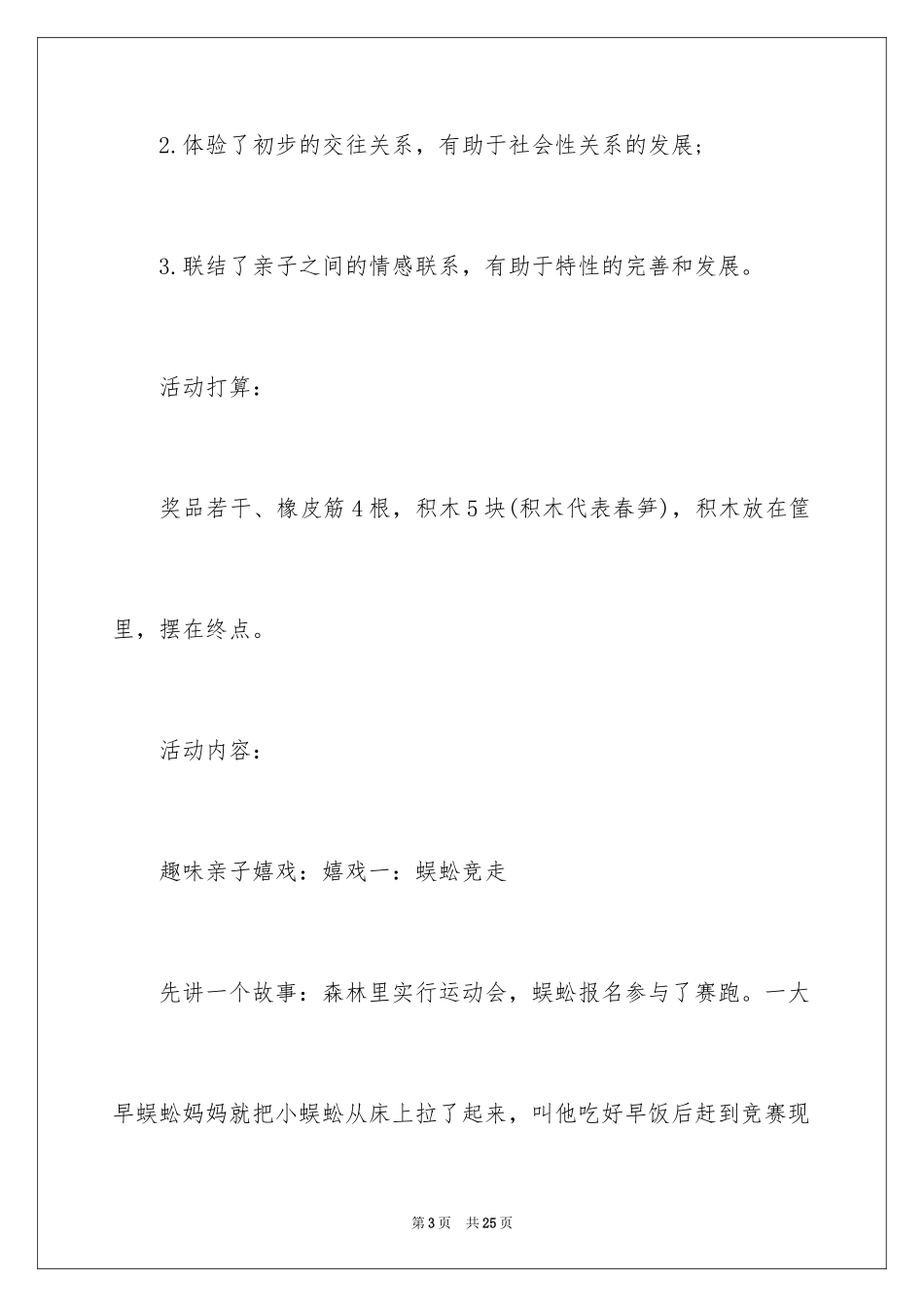 2.体验了初步的交往关系，有助于社会性关系的发展；

3.联结了亲子之间的情感联系，有助于特性的完善和发展。

活动打算：

奖品若干、橡皮筋4根，积木5块(积木代表春笋)，积木放在筐里，摆在终点。

活动内容：

趣味亲子嬉戏：嬉戏一：蜈蚣竞走

先讲一个故事：森林里实行运动会，蜈蚣报名参与了赛跑。一大早蜈蚣妈妈就把小蜈蚣从床上拉了起来，叫他吃好早饭后赶到竞赛现

第3页　共25页